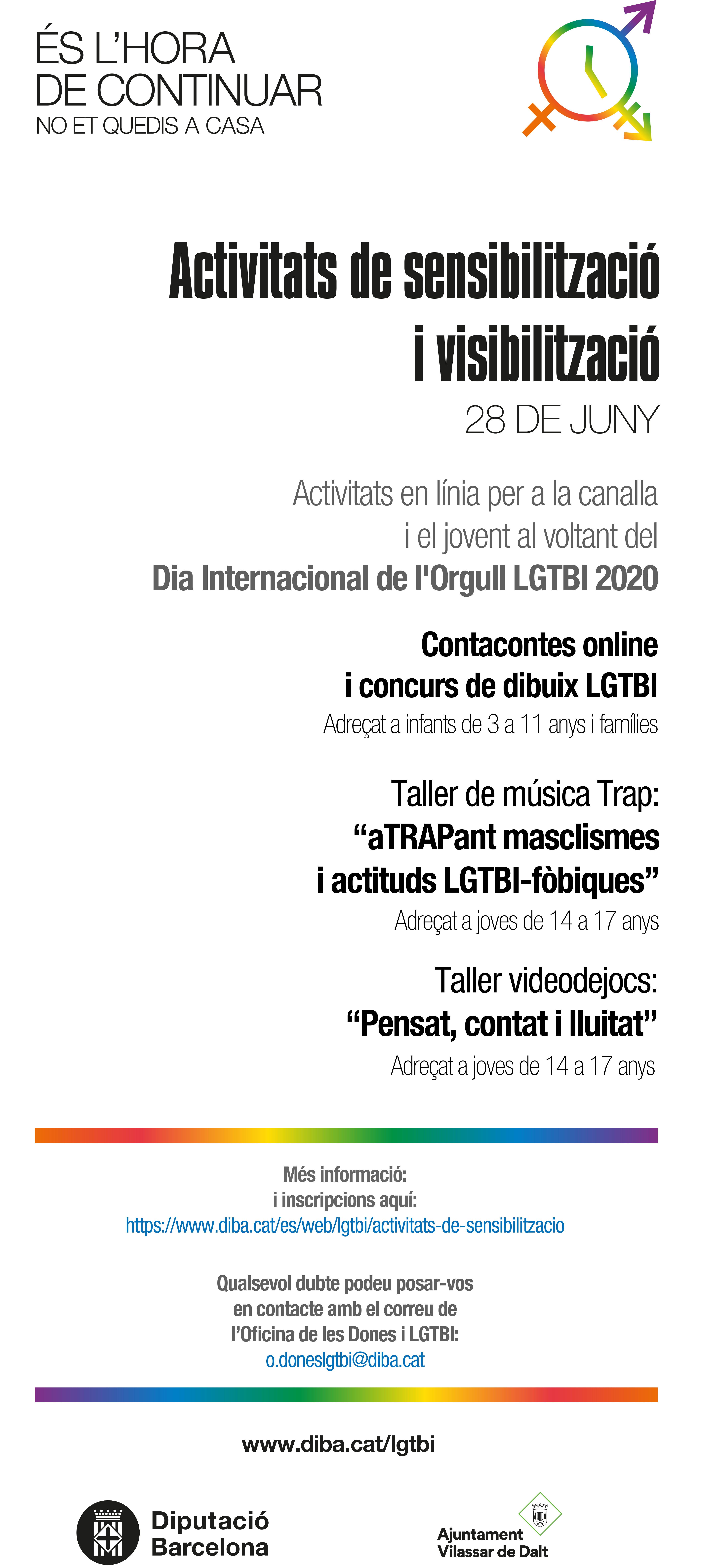 ÉS L'HORA DE CONTINUAR
NO ET QUEDIS A CASA

Activitats de sensibilització i visibilització
28 DE JUNY

Activitats en línia per a la canalla i el jovent al voltant del
Dia Internacional de l'Orgull LGTBI 2020

Contacontes online i concurs de dibuix LGTBI
Adreçat a infants de 3 a 11 anys i famílies

Taller de música Trap:
"aTRAPant masclismes i actituds LGTBI-fòbiques"
Adreçat a joves de 14 a 17 anys

Taller videodejocs:
"Pensat, contat i lluitat"
Adreçat a joves de 14 a 17 anys

Més informació:
i inscripcions aquí:
https://www.diba.cat/es/web/lgtbi/activitats-de-sensibilitzacio

Qualsevol dubte podeu posar-vos en contacte amb el correu de l'Oficina de les Dones i LGTBI:
o.doneslgtbi@diba.cat

www.diba.cat/lgtbi

Diputació Barcelona

Ajuntament Vilassar de Dalt